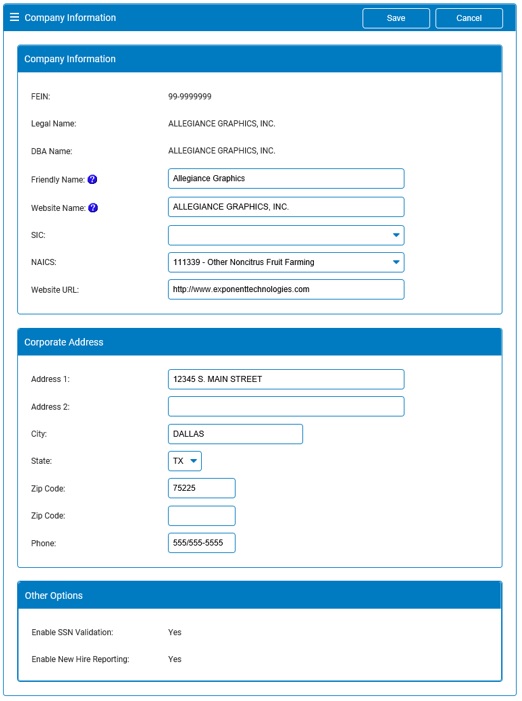 Company Information

Save

Cancel

Company Information

FEIN: 99-9999999

Legal Name: ALLEGIANCE GRAPHICS, INC.

DBA Name: ALLEGIANCE GRAPHICS, INC.

Friendly Name: ? Allegiance Graphics

Website Name: ? ALLEGIANCE GRAPHICS, INC.

SIC:

NAICS: 111339 - Other Noncitrus Fruit Farming

Website URL: http://www.exponenttechnologies.com

Corporate Address

Address 1: 12345 S. MAIN STREET

Address 2:

City: DALLAS

State: TX

Zip Code: 75225

Zip Code:

Phone: 555/555-5555

Other Options

Enable SSN Validation: Yes

Enable New Hire Reporting: Yes